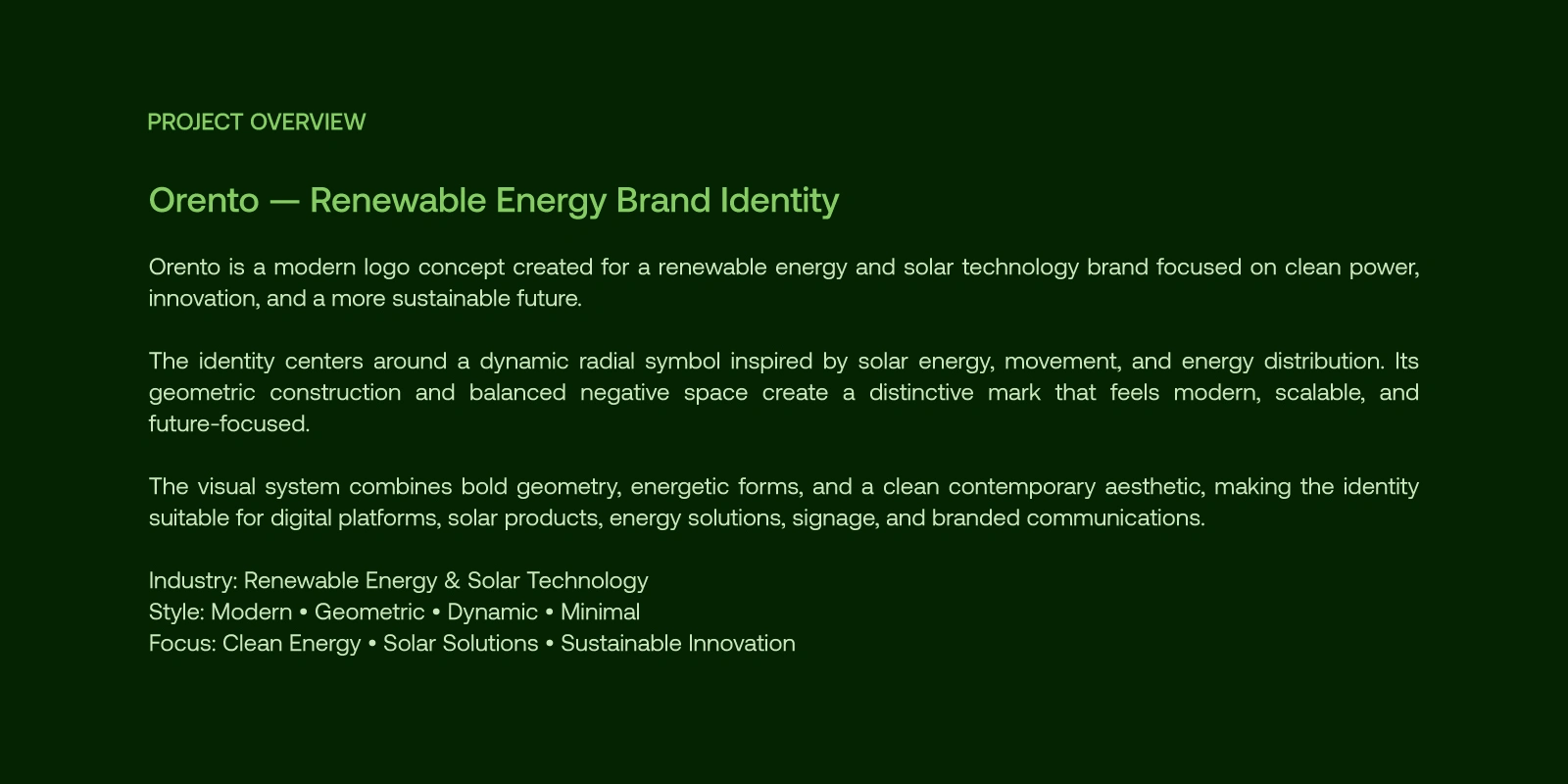 PROJECT OVERVIEW

Orento — Renewable Energy Brand Identity

Orento is a modern logo concept created for a renewable energy and solar technology brand focused on clean power, innovation, and a more sustainable future.

The identity centers around a dynamic radial symbol inspired by solar energy, movement, and energy distribution. Its geometric construction and balanced negative space create a distinctive mark that feels modern, scalable, and future-focused.

The visual system combines bold geometry, energetic forms, and a clean contemporary aesthetic, making the identity suitable for digital platforms, solar products, energy solutions, signage, and branded communications.

Industry: Renewable Energy & Solar Technology
Style: Modern • Geometric • Dynamic • Minimal
Focus: Clean Energy • Solar Solutions • Sustainable Innovation